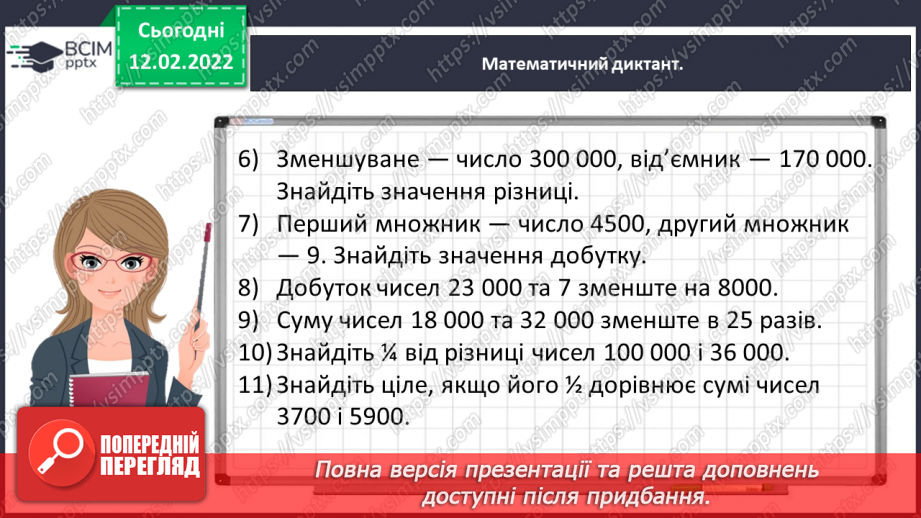 ВСІМ pptx

Сьогодні 12.02.2022

Математичний диктант.

6) Зменшуване — число 300 000, від'ємник — 170 000. Знайдіть значення різниці.
7) Перший множник — число 4500, другий множник — 9. Знайдіть значення добутку.
8) Добуток чисел 23 000 та 7 зменште на 8000.
9) Суму чисел 18 000 та 32 000 зменште в 25 разів.
10) Знайдіть ¼ від різниці чисел 100 000 і 36 000.
11) Знайдіть ціле, якщо його ½ дорівнює сумі чисел 3700 і 5900.

ПОПЕРЕДНІЙ ПЕРЕГЛЯД

Повна версія презентації та решта доповнень доступні після придбання.

https://vsimpptx.com